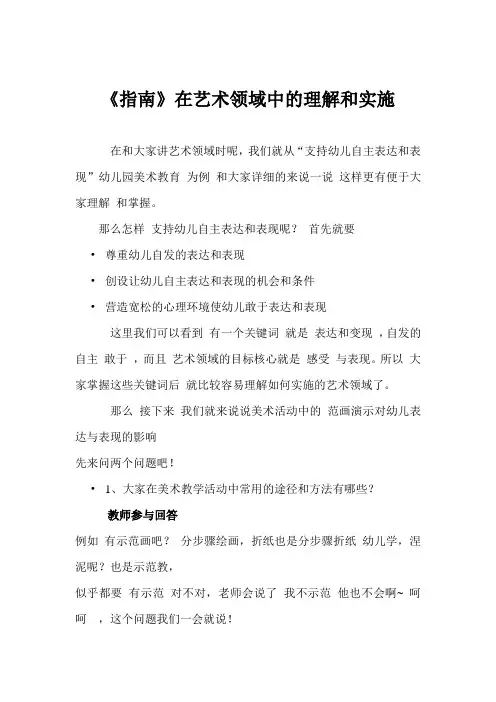 《指南》在艺术领域中的理解和实施

在和大家讲艺术领域时呢，我们就从“支持幼儿自主表达和表现”幼儿园美术教育 为例 和大家详细的来说一说 这样更有便于大家理解 和掌握。

那么怎样 支持幼儿自主表达和表现呢？ 首先就要

• 尊重幼儿自发的表达和表现

• 创设让幼儿自主表达和表现的机会和条件

• 营造宽松的心理环境使幼儿敢于表达和表现

这里我们可以看到 有一个关键词 就是 表达和变现 ，自发的 自主 敢于 ，而且 艺术领域的目标核心就是 感受 与表现。所以 大家掌握这些关键词后 就比较容易理解如何实施的艺术领域了。

那么 接下来 我们就来说说美术活动中的 范画演示对幼儿表达与表现的影响

先来问两个问题吧！

• 1、大家在美术教学活动中常用的途径和方法有哪些？

教师参与回答

例如 有示范画吧？ 分步骤绘画，折纸也是分步骤折纸 幼儿学，捏泥呢？也是示范教，

似乎都要 有示范 对不对，老师会说了 我不示范 他也不会啊~ 呵呵 ，这个问题我们一会就说！